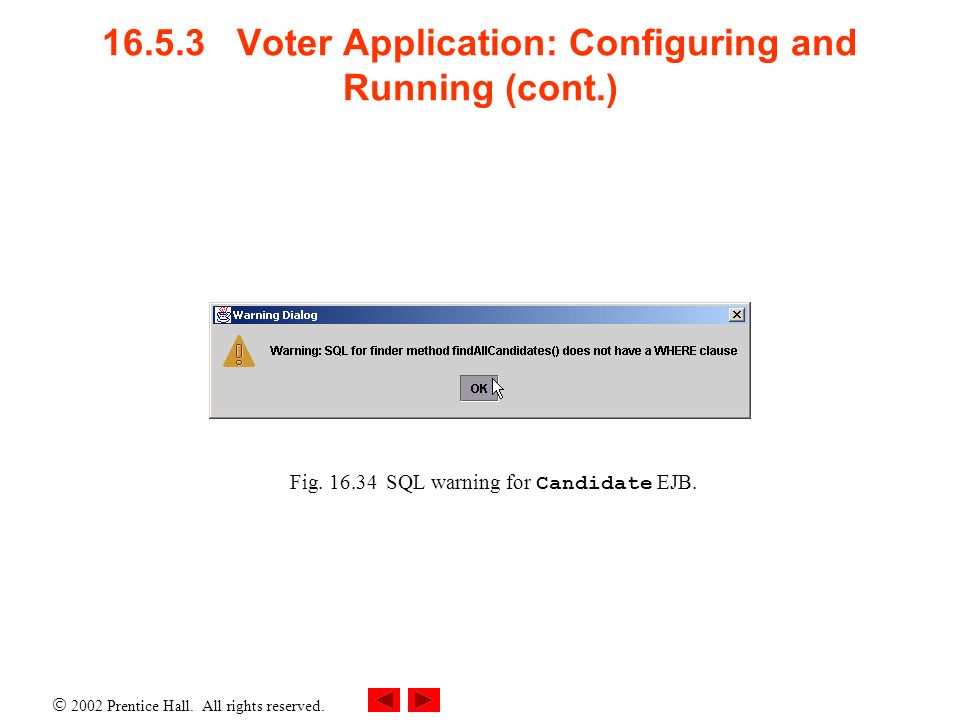 16.5.3 Voter Application: Configuring and Running (cont.)

Warning Dialog

Warning: SQL for finder method findAllCandidates() does not have a WHERE clause

OK

Fig. 16.34 SQL warning for Candidate EJB.

© 2002 Prentice Hall. All rights reserved.